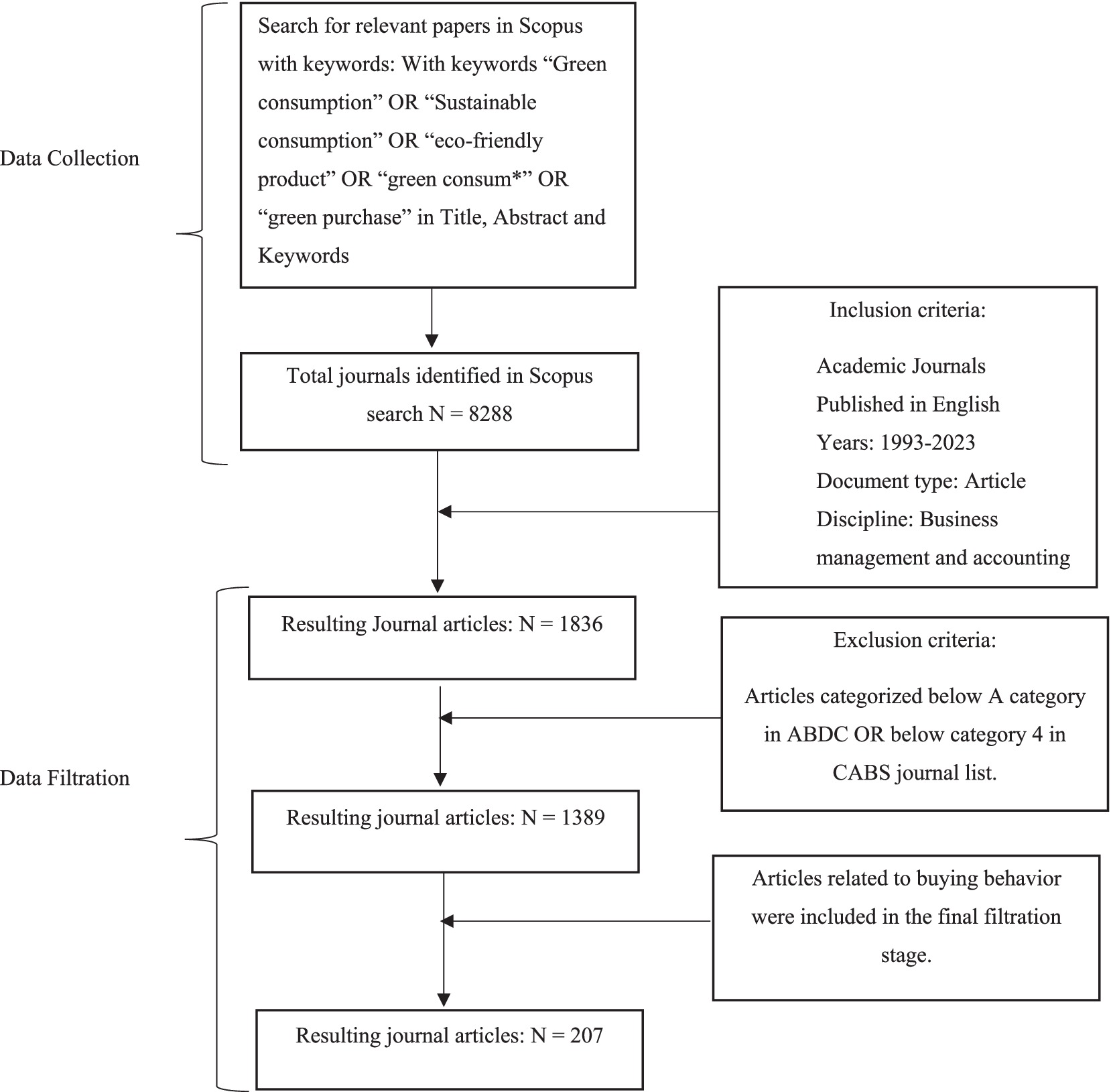 Data Collection

Search for relevant papers in Scopus with keywords: With keywords “Green consumption” OR “Sustainable consumption” OR “eco-friendly product” OR “green consum*” OR “green purchase” in Title, Abstract and Keywords

Total journals identified in Scopus search N = 8288

Inclusion criteria:

Academic Journals
Published in English
Years: 1993-2023
Document type: Article
Discipline: Business management and accounting

Data Filtration

Resulting Journal articles: N = 1836

Exclusion criteria:

Articles categorized below A category in ABDC OR below category 4 in CABS journal list.

Resulting journal articles: N = 1389

Articles related to buying behavior were included in the final filtration stage.

Resulting journal articles: N = 207